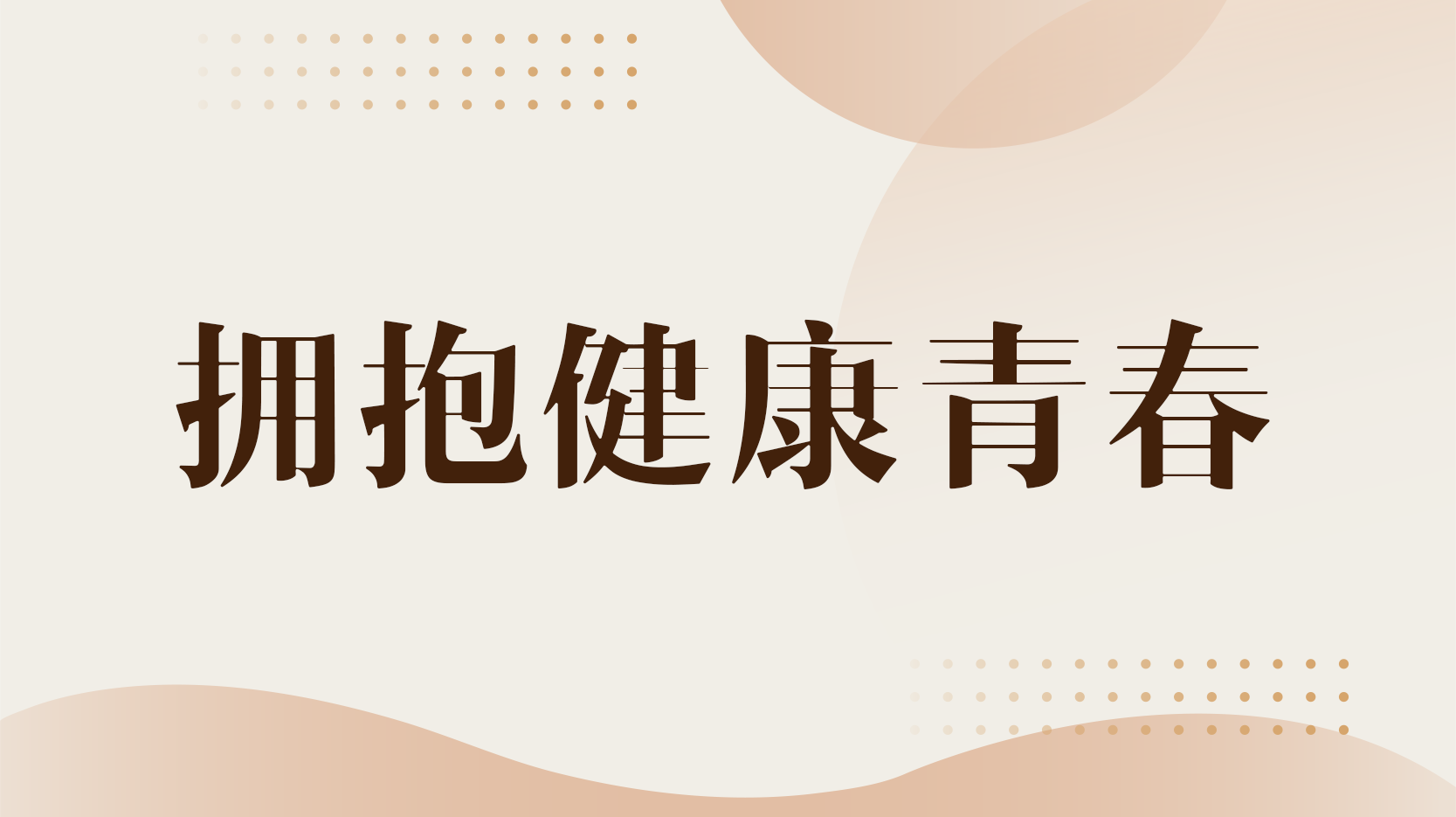 拥抱健康青春